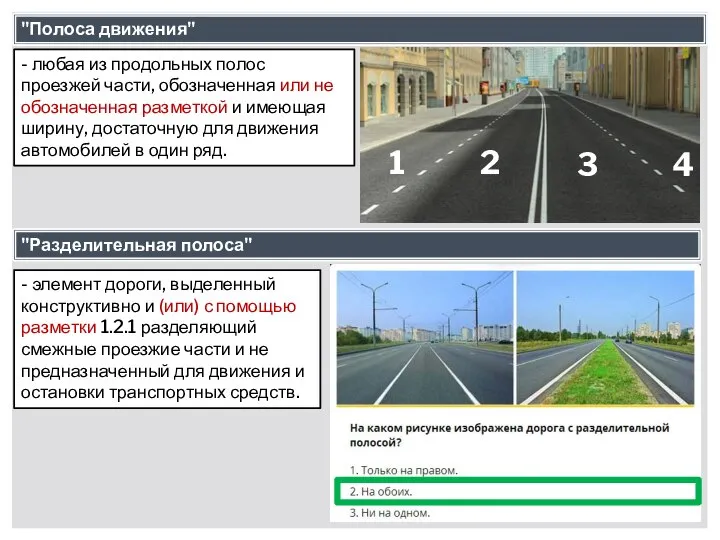 "Полоса движения"

- любая из продольных полос проезжей части, обозначенная или не обозначенная разметкой и имеющая ширину, достаточную для движения автомобилей в один ряд.

1 2 3 4

"Разделительная полоса"

- элемент дороги, выделенный конструктивно и (или) с помощью разметки 1.2.1 разделяющий смежные проезжие части и не предназначенный для движения и остановки транспортных средств.

На каком рисунке изображена дорога с разделительной полосой?

1. Только на правом.

2. На обоих.

3. Ни на одном.